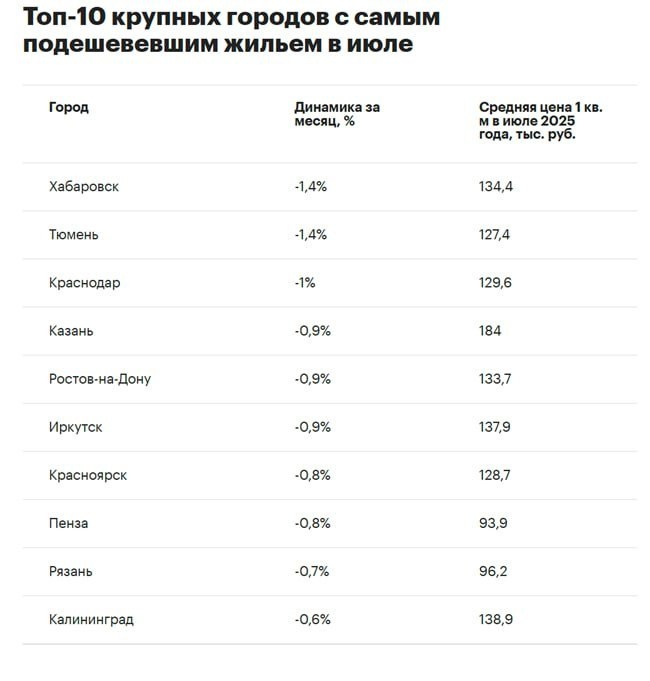 Топ-10 крупных городов с самым подешевевшим жильем в июле

| Город | Динамика за месяц, % | Средняя цена 1 кв. м в июле 2025 года, тыс. руб. |
|---|---|---|
| Хабаровск | -1,4% | 134,4 |
| Тюмень | -1,4% | 127,4 |
| Краснодар | -1% | 129,6 |
| Казань | -0,9% | 184 |
| Ростов-на-Дону | -0,9% | 133,7 |
| Иркутск | -0,9% | 137,9 |
| Красноярск | -0,8% | 128,7 |
| Пенза | -0,8% | 93,9 |
| Рязань | -0,7% | 96,2 |
| Калининград | -0,6% | 138,9 |